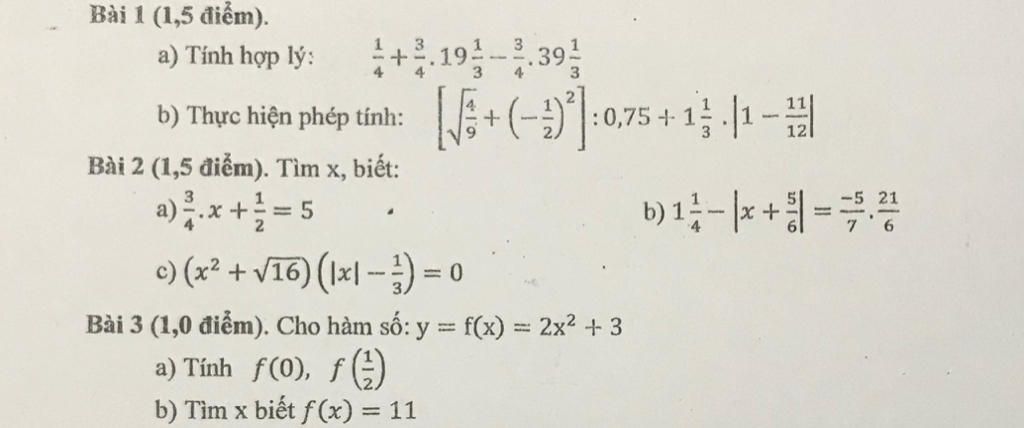 Bài 1 (1,5 điểm).

a) Tính hợp lý: $\frac{1}{4}+\frac{3}{4}.19\frac{1}{3}-\frac{3}{4}.39\frac{1}{3}$

b) Thực hiện phép tính: $\left[\sqrt{\frac{4}{9}}+\left(-\frac{1}{2}\right)^2\right]:0,75+1\frac{1}{3}.\left|1-\frac{11}{12}\right|$

Bài 2 (1,5 điểm). Tìm x, biết:

a) $\frac{3}{4}.x+\frac{1}{2}=5$

b) $1\frac{1}{4}-\left|x+\frac{5}{6}\right|=\frac{-5}{7}.\frac{21}{6}$

c) $(x^2+\sqrt{16})\left(|x|-\frac{1}{3}\right)=0$

Bài 3 (1,0 điểm). Cho hàm số: $y=f(x)=2x^2+3$

a) Tính $f(0)$, $f\left(\frac{1}{2}\right)$

b) Tìm x biết $f(x)=11$